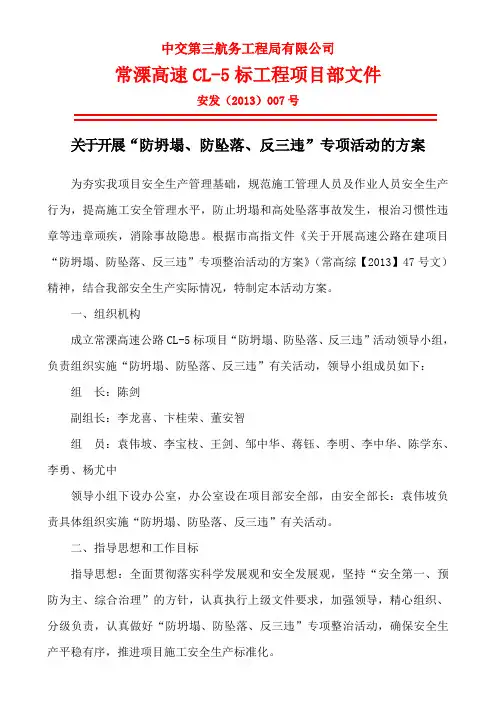 中交第三航务工程局有限公司

常溧高速 CL-5 标工程项目部文件

安发（2013）007 号

关于开展“防坍塌、防坠落、反三违”专项活动的方案

为夯实我项目安全生产管理基础，规范施工管理人员及作业人员安全生产行为，提高施工安全管理水平，防止坍塌和高处坠落事故发生，根治习惯性违章等违章顽疾，消除事故隐患。根据市高指文件《关于开展高速公路在建项目“防坍塌、防坠落、反三违”专项整治活动的方案》（常高综【2013】47 号文）精神，结合我部安全生产实际情况，特制定本活动方案。

一、组织机构

成立常溧高速公路 CL-5 标项目“防坍塌、防坠落、反三违”活动领导小组，负责组织实施“防坍塌、防坠落、反三违”有关活动，领导小组成员如下：

组　长：陈剑

副组长：李龙喜、卞桂荣、董安智

组　员：袁伟坡、李宝枝、王剑、邹中华、蒋钰、李明、李中华、陈学东、李勇、杨尤中

领导小组下设办公室，办公室设在项目部安全部，由安全部长：袁伟坡负责具体组织实施“防坍塌、防坠落、反三违”有关活动。

二、指导思想和工作目标

指导思想：全面贯彻落实科学发展观和安全发展观，坚持“安全第一、预防为主、综合治理”的方针，认真执行上级文件要求，加强领导，精心组织、分级负责，认真做好“防坍塌、防坠落、反三违”专项整治活动，确保安全生产平稳有序，推进项目施工安全生产标准化。